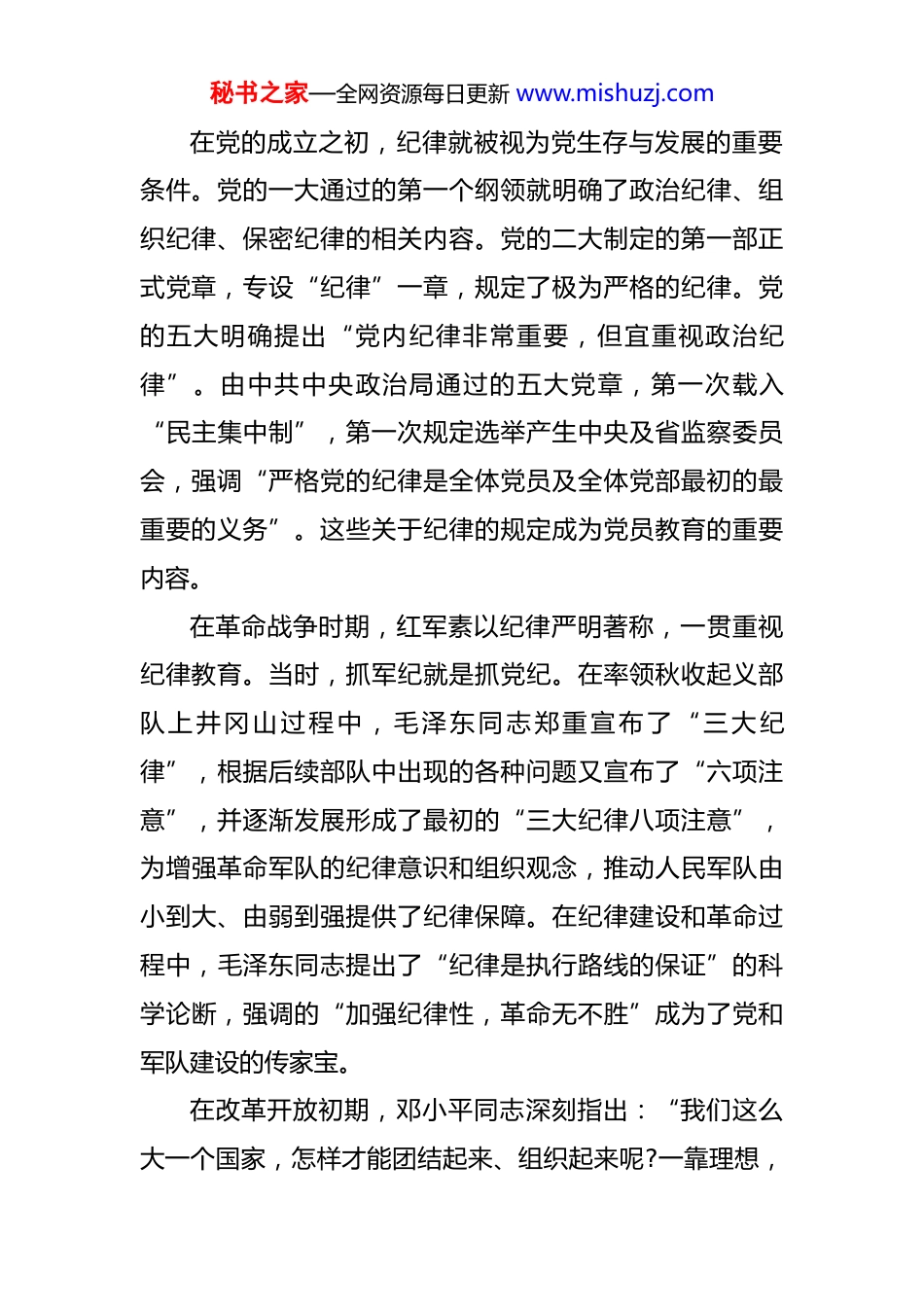 秘书之家—全网资源每日更新 www.mishuzj.com

在党的成立之初，纪律就被视为党生存与发展的重要条件。党的一大通过的第一个纲领就明确了政治纪律、组织纪律、保密纪律的相关内容。党的二大制定的第一部正式党章，专设“纪律”一章，规定了极为严格的纪律。党的五大明确提出“党内纪律非常重要，但宜重视政治纪律”。由中共中央政治局通过的五大党章，第一次载入“民主集中制”，第一次规定选举产生中央及省监察委员会，强调“严格党的纪律是全体党员及全体党部最初的最重要的义务”。这些关于纪律的规定成为党员教育的重要内容。

在革命战争时期，红军素以纪律严明著称，一贯重视纪律教育。当时，抓军纪就是抓党纪。在率领秋收起义部队上井冈山过程中，毛泽东同志郑重宣布了“三大纪律”，根据后续部队中出现的各种问题又宣布了“六项注意”，并逐渐发展形成了最初的“三大纪律八项注意”，为增强革命军队的纪律意识和组织观念，推动人民军队由小到大、由弱到强提供了纪律保障。在纪律建设和革命过程中，毛泽东同志提出了“纪律是执行路线的保证”的科学论断，强调的“加强纪律性，革命无不胜”成为了党和军队建设的传家宝。

在改革开放初期，邓小平同志深刻指出：“我们这么大一个国家，怎样才能团结起来、组织起来呢?一靠理想，